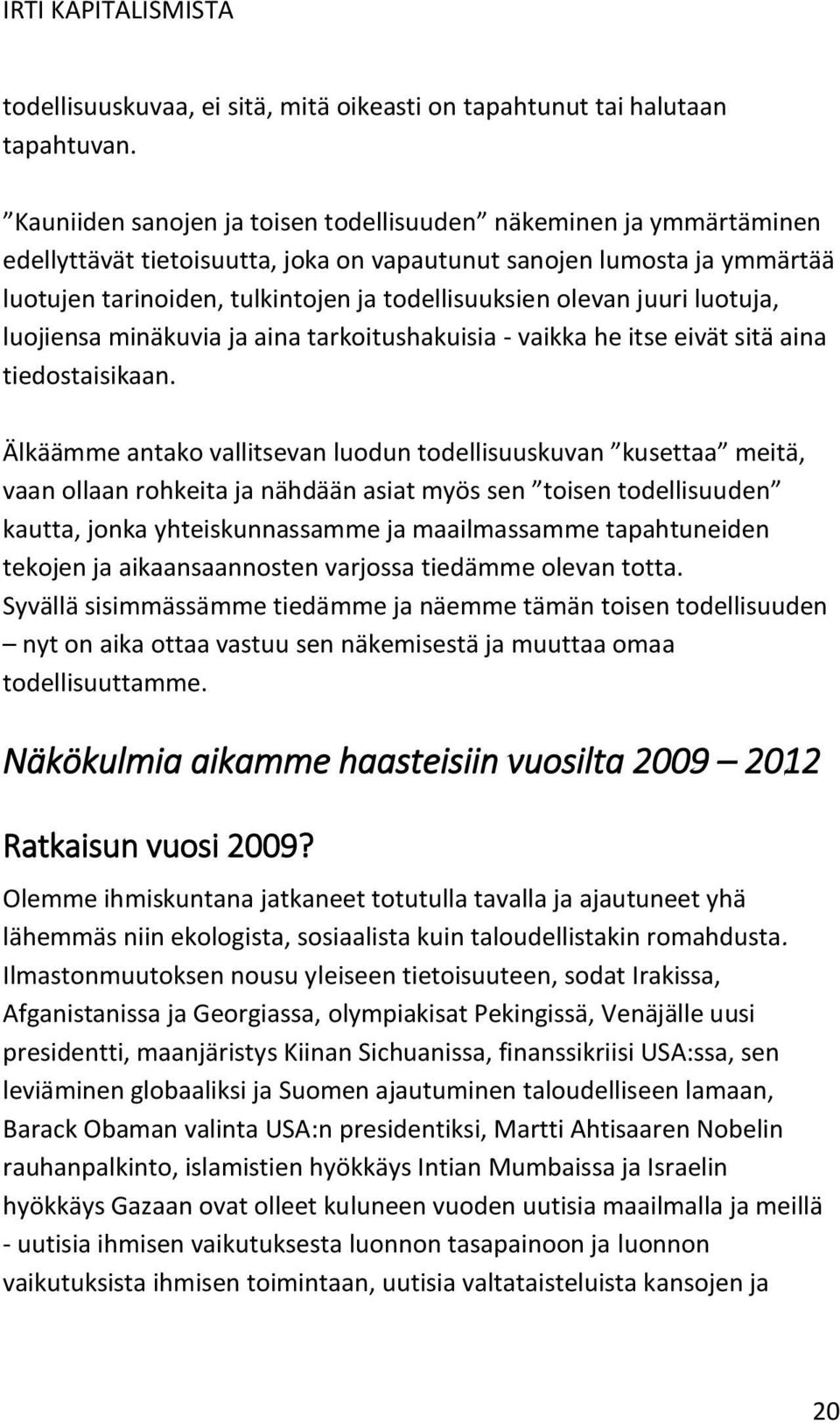 IRTI KAPITALISMISTA

todellisuuskuvaa, ei sitä, mitä oikeasti on tapahtunut tai halutaan tapahtuvan.

”Kauniiden sanojen ja toisen todellisuuden” näkeminen ja ymmärtäminen edellyttävät tietoisuutta, joka on vapautunut sanojen lumosta ja ymmärtää luotujen tarinoiden, tulkintojen ja todellisuuksien olevan juuri luotuja, luojiensa minäkuvia ja aina tarkoitushakuisia - vaikka he itse eivät sitä aina tiedostaisikaan.

Älkäämme antako vallitsevan luodun todellisuuskuvan ”kusettaa” meitä, vaan ollaan rohkeita ja nähdään asiat myös sen ”toisen todellisuuden” kautta, jonka yhteiskunnassamme ja maailmassamme tapahtuneiden tekojen ja aikaansaannosten varjossa tiedämme olevan totta. Syvällä sisimmässämme tiedämme ja näemme tämän toisen todellisuuden – nyt on aika ottaa vastuu sen näkemisestä ja muuttaa omaa todellisuuttamme.

Näkökulmia aikamme haasteisiin vuosilta 2009 – 2012

Ratkaisun vuosi 2009?

Olemme ihmiskuntana jatkaneet totutulla tavalla ja ajautuneet yhä lähemmäs niin ekologista, sosiaalista kuin taloudellistakin romahdusta. Ilmastonmuutoksen nousu yleiseen tietoisuuteen, sodat Irakissa, Afganistanissa ja Georgiassa, olympiakisat Pekingissä, Venäjälle uusi presidentti, maanjäristys Kiinan Sichuanissa, finanssikriisi USA:ssa, sen leviäminen globaaliksi ja Suomen ajautuminen taloudelliseen lamaan, Barack Obaman valinta USA:n presidentiksi, Martti Ahtisaaren Nobelin rauhanpalkinto, islamistien hyökkäys Intian Mumbaissa ja Israelin hyökkäys Gazaan ovat olleet kuluneen vuoden uutisia maailmalla ja meillä - uutisia ihmisen vaikutuksesta luonnon tasapainoon ja luonnon vaikutuksista ihmisen toimintaan, uutisia valtataisteluista kansojen ja

20